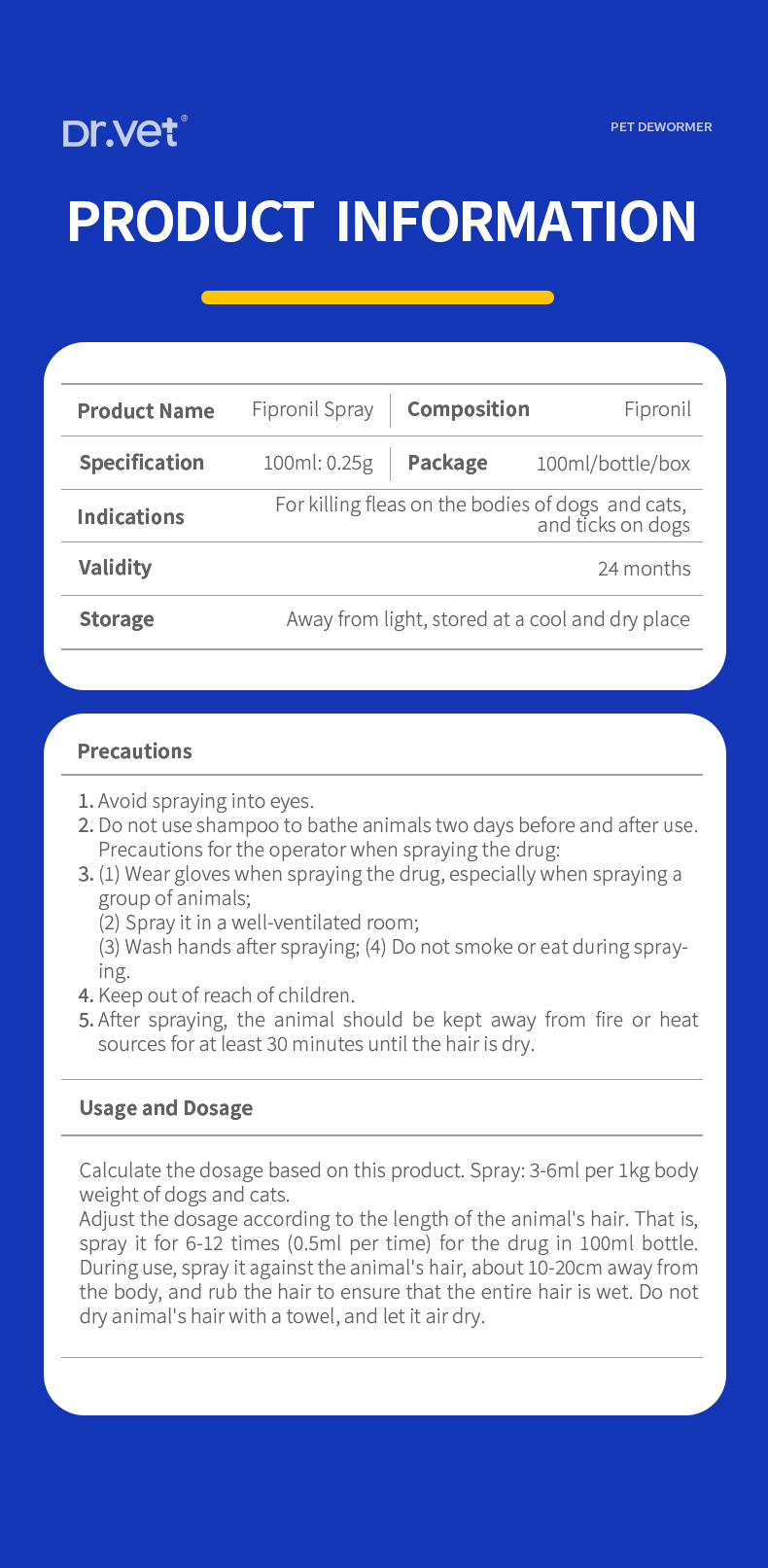 Dr.vet®

PET DEWORMER

PRODUCT INFORMATION

| Product Name | Fipronil Spray | Composition | Fipronil |
|---|---|---|---|
| Specification | 100ml: 0.25g | Package | 100ml/bottle/box |
| Indications | For killing fleas on the bodies of dogs and cats, and ticks on dogs | | |
| Validity | 24 months | | |
| Storage | Away from light, stored at a cool and dry place | | |

Precautions

1. Avoid spraying into eyes.
2. Do not use shampoo to bathe animals two days before and after use. Precautions for the operator when spraying the drug:
3. (1) Wear gloves when spraying the drug, especially when spraying a group of animals;
(2) Spray it in a well-ventilated room;
(3) Wash hands after spraying; (4) Do not smoke or eat during spraying.
4. Keep out of reach of children.
5. After spraying, the animal should be kept away from fire or heat sources for at least 30 minutes until the hair is dry.

Usage and Dosage

Calculate the dosage based on this product. Spray: 3-6ml per 1kg body weight of dogs and cats.
Adjust the dosage according to the length of the animal's hair. That is, spray it for 6-12 times (0.5ml per time) for the drug in 100ml bottle. During use, spray it against the animal's hair, about 10-20cm away from the body, and rub the hair to ensure that the entire hair is wet. Do not dry animal's hair with a towel, and let it air dry.